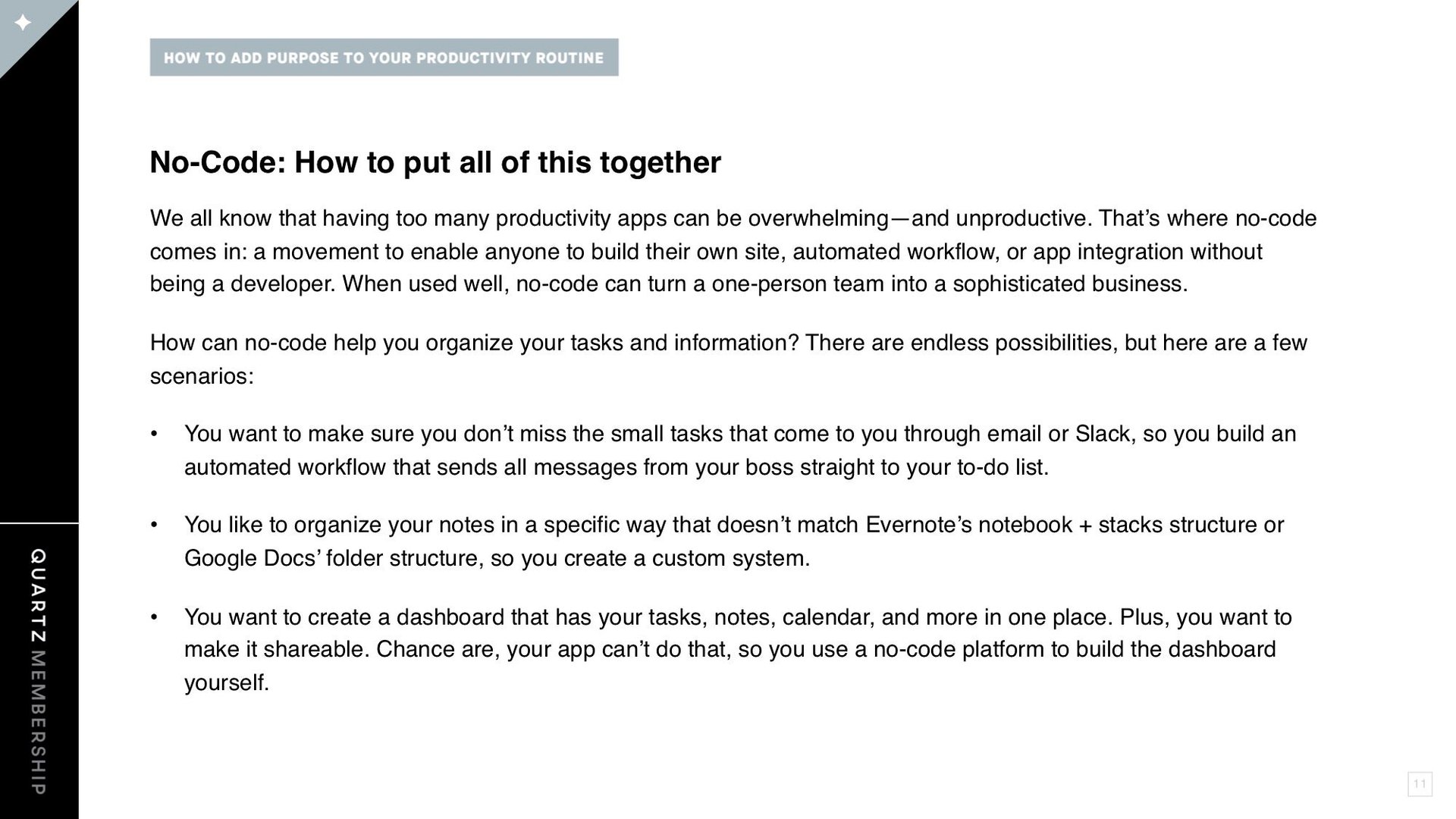 HOW TO ADD PURPOSE TO YOUR PRODUCTIVITY ROUTINE

No-Code: How to put all of this together

We all know that having too many productivity apps can be overwhelming—and unproductive. That's where no-code comes in: a movement to enable anyone to build their own site, automated workflow, or app integration without being a developer. When used well, no-code can turn a one-person team into a sophisticated business.

How can no-code help you organize your tasks and information? There are endless possibilities, but here are a few scenarios:

• You want to make sure you don't miss the small tasks that come to you through email or Slack, so you build an automated workflow that sends all messages from your boss straight to your to-do list.

• You like to organize your notes in a specific way that doesn't match Evernote's notebook + stacks structure or Google Docs' folder structure, so you create a custom system.

• You want to create a dashboard that has your tasks, notes, calendar, and more in one place. Plus, you want to make it shareable. Chance are, your app can't do that, so you use a no-code platform to build the dashboard yourself.

QUARTZ MEMBERSHIP

11